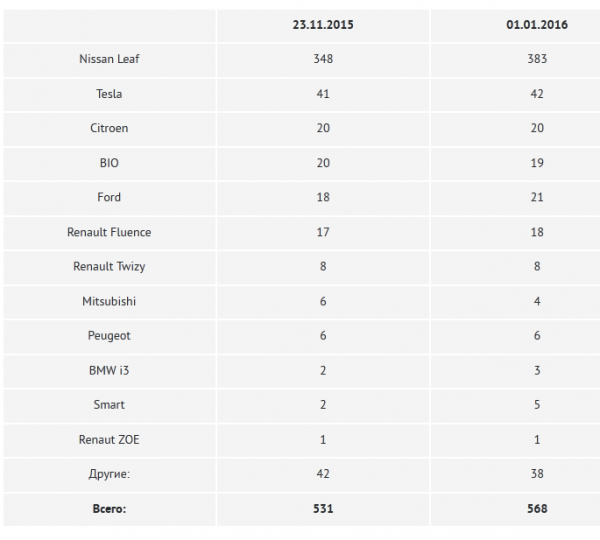 | | 23.11.2015 | 01.01.2016 |
|---|---|---|
| Nissan Leaf | 348 | 383 |
| Tesla | 41 | 42 |
| Citroen | 20 | 20 |
| BIO | 20 | 19 |
| Ford | 18 | 21 |
| Renault Fluence | 17 | 18 |
| Renault Twizy | 8 | 8 |
| Mitsubishi | 6 | 4 |
| Peugeot | 6 | 6 |
| BMW i3 | 2 | 3 |
| Smart | 2 | 5 |
| Renaut ZOE | 1 | 1 |
| Другие: | 42 | 38 |
| **Всего:** | **531** | **568** |